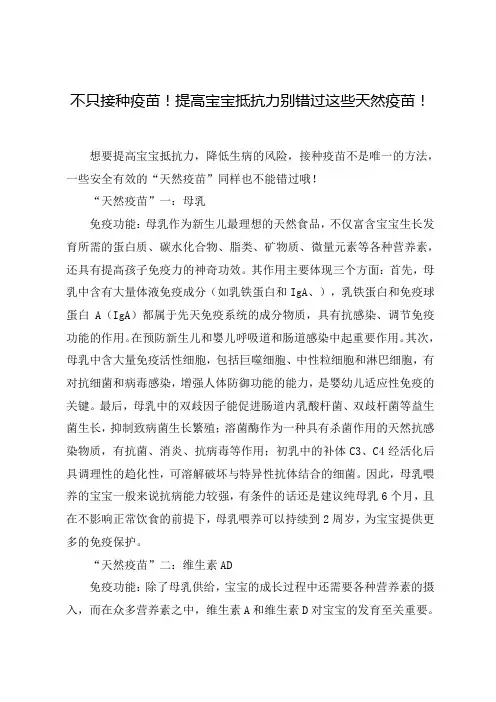 不只接种疫苗！提高宝宝抵抗力别错过这些天然疫苗！

想要提高宝宝抵抗力，降低生病的风险，接种疫苗不是唯一的方法，一些安全有效的“天然疫苗”同样也不能错过哦！

“天然疫苗”一：母乳

免疫功能：母乳作为新生儿最理想的天然食品，不仅富含宝宝生长发育所需的蛋白质、碳水化合物、脂类、矿物质、微量元素等各种营养素，还具有提高孩子免疫力的神奇功效。其作用主要体现三个方面：首先，母乳中含有大量体液免疫成分（如乳铁蛋白和 IgA、），乳铁蛋白和免疫球蛋白 A（IgA）都属于先天免疫系统的成分物质，具有抗感染、调节免疫功能的作用。在预防新生儿和婴儿呼吸道和肠道感染中起重要作用。其次，母乳中含大量免疫活性细胞，包括巨噬细胞、中性粒细胞和淋巴细胞，有对抗细菌和病毒感染，增强人体防御功能的能力，是婴幼儿适应性免疫的关键。最后，母乳中的双歧因子能促进肠道内乳酸杆菌、双歧杆菌等益生菌生长，抑制致病菌生长繁殖；溶菌酶作为一种具有杀菌作用的天然抗感染物质，有抗菌、消炎、抗病毒等作用；初乳中的补体 C3、C4 经活化后具调理性的趋化性，可溶解破坏与特异性抗体结合的细菌。因此，母乳喂养的宝宝一般来说抗病能力较强，有条件的话还是建议纯母乳 6 个月，且在不影响正常饮食的前提下，母乳喂养可以持续到 2 周岁，为宝宝提供更多的免疫保护。

“天然疫苗”二：维生素 AD

免疫功能：除了母乳供给，宝宝的成长过程中还需要各种营养素的摄入，而在众多营养素之中，维生素 A 和维生素 D 对宝宝的发育至关重要。